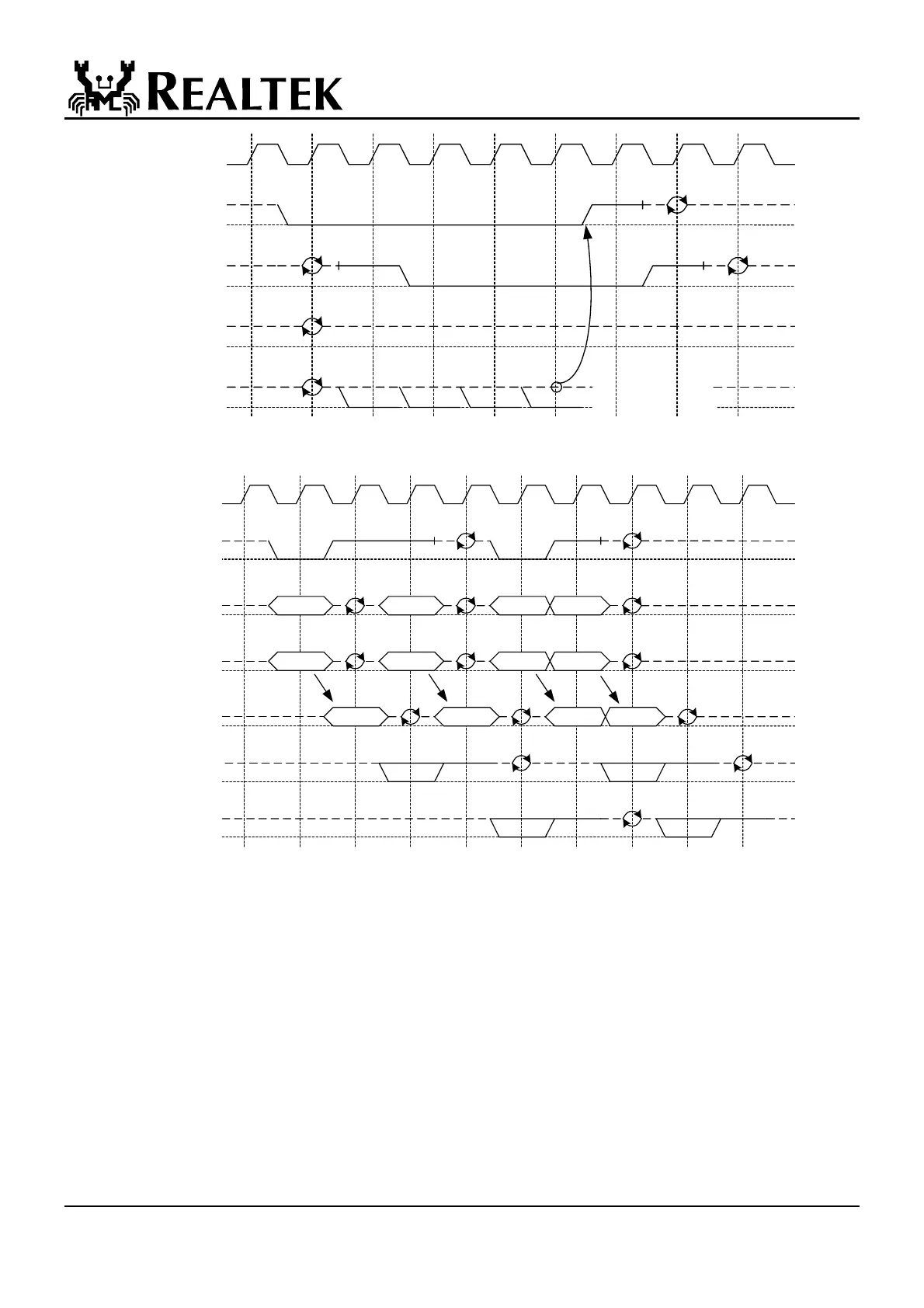 REALTEK